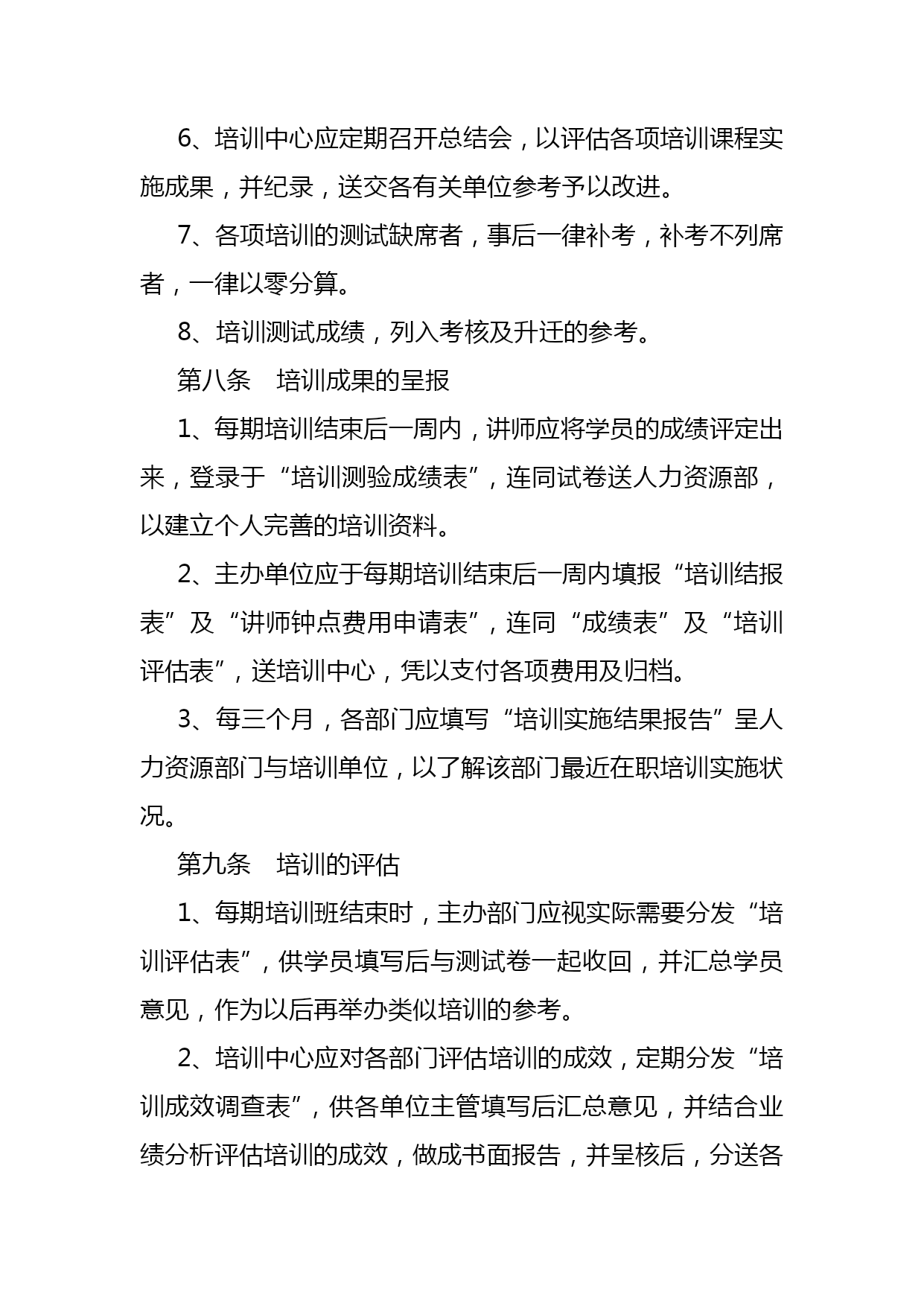 6、培训中心应定期召开总结会，以评估各项培训课程实施成果，并纪录，送交各有关单位参考予以改进。

7、各项培训的测试缺席者，事后一律补考，补考不列席者，一律以零分算。

8、培训测试成绩，列入考核及升迁的参考。

第八条　培训成果的呈报

1、每期培训结束后一周内，讲师应将学员的成绩评定出来，登录于“培训测验成绩表”，连同试卷送人力资源部，以建立个人完善的培训资料。

2、主办单位应于每期培训结束后一周内填报“培训结报表”及“讲师钟点费用申请表”，连同“成绩表”及“培训评估表”，送培训中心，凭以支付各项费用及归档。

3、每三个月，各部门应填写“培训实施结果报告”呈人力资源部门与培训单位，以了解该部门最近在职培训实施状况。

第九条　培训的评估

1、每期培训班结束时，主办部门应视实际需要分发“培训评估表”，供学员填写后与测试卷一起收回，并汇总学员意见，作为以后再举办类似培训的参考。

2、培训中心应对各部门评估培训的成效，定期分发“培训成效调查表”，供各单位主管填写后汇总意见，并结合业绩分析评估培训的成效，做成书面报告，并呈核后，分送各